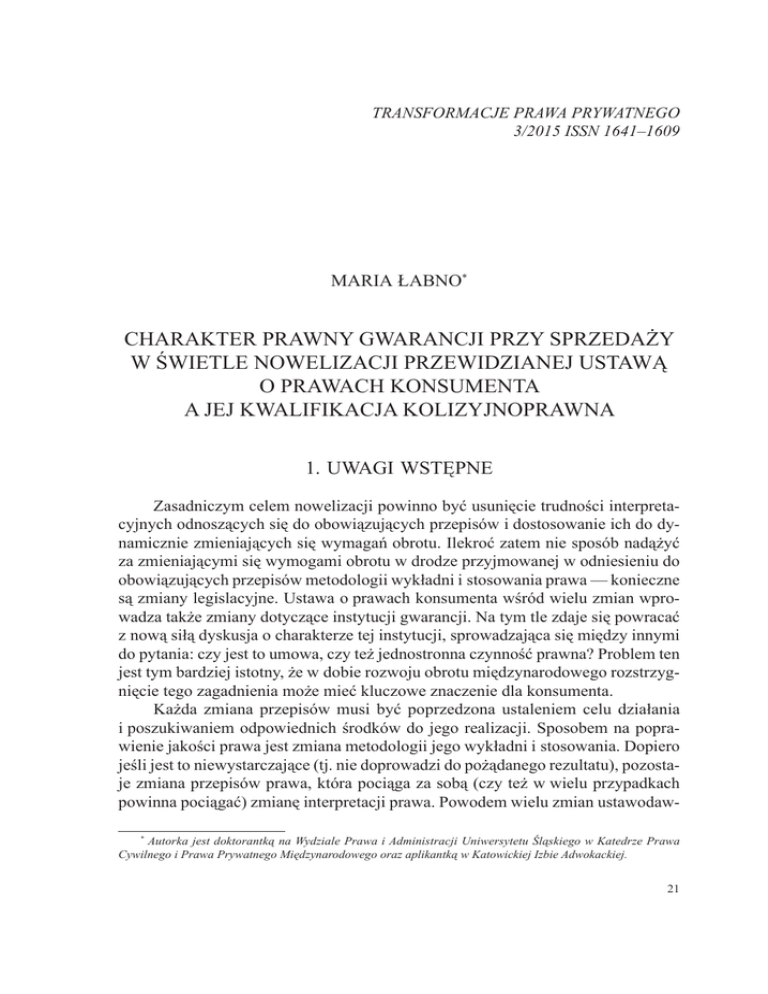 TRANSFORMACJE PRAWA PRYWATNEGO
3/2015 ISSN 1641–1609

MARIA ŁABNO*

CHARAKTER PRAWNY GWARANCJI PRZY SPRZEDAŻY W ŚWIETLE NOWELIZACJI PRZEWIDZIANEJ USTAWĄ O PRAWACH KONSUMENTA A JEJ KWALIFIKACJA KOLIZYJNOPRAWNA

1. UWAGI WSTĘPNE

Zasadniczym celem nowelizacji powinno być usunięcie trudności interpretacyjnych odnoszących się do obowiązujących przepisów i dostosowanie ich do dynamicznie zmieniających się wymagań obrotu. Ilekroć zatem nie sposób nadążyć za zmieniającymi się wymogami obrotu w drodze przyjmowanej w odniesieniu do obowiązujących przepisów metodologii wykładni i stosowania prawa — konieczne są zmiany legislacyjne. Ustawa o prawach konsumenta wśród wielu zmian wprowadza także zmiany dotyczące instytucji gwarancji. Na tym tle zdaje się powracać z nową siłą dyskusja o charakterze tej instytucji, sprowadzająca się między innymi do pytania: czy jest to umowa, czy też jednostronna czynność prawna? Problem ten jest tym bardziej istotny, że w dobie rozwoju obrotu międzynarodowego rozstrzygnięcie tego zagadnienia może mieć kluczowe znaczenie dla konsumenta.

Każda zmiana przepisów musi być poprzedzona ustaleniem celu działania i poszukiwaniem odpowiednich środków do jego realizacji. Sposobem na poprawienie jakości prawa jest zmiana metodologii jego wykładni i stosowania. Dopiero jeśli jest to niewystarczające (tj. nie doprowadzi do pożądanego rezultatu), pozostaje zmiana przepisów prawa, która pociąga za sobą (czy też w wielu przypadkach powinna pociągać) zmianę interpretacji prawa. Powodem wielu zmian ustawodaw-

* Autorka jest doktorantką na Wydziale Prawa i Administracji Uniwersytetu Śląskiego w Katedrze Prawa Cywilnego i Prawa Prywatnego Międzynarodowego oraz aplikantką w Katowickiej Izbie Adwokackiej.

21